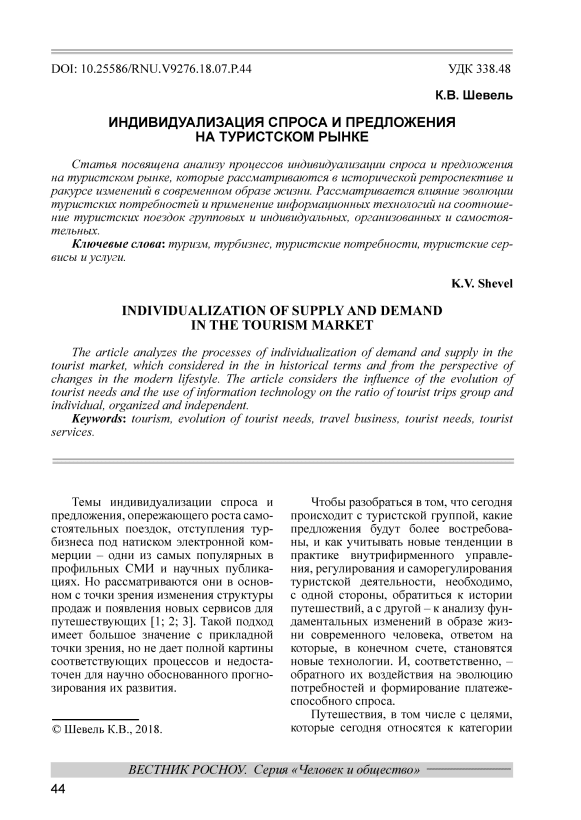 DOI: 10.25586/RNU.V9276.18.07.P.44 УДК 338.48

К.В. Шевель

ИНДИВИДУАЛИЗАЦИЯ СПРОСА И ПРЕДЛОЖЕНИЯ НА ТУРИСТСКОМ РЫНКЕ

Статья посвящена анализу процессов индивидуализации спроса и предложения на туристском рынке, которые рассматриваются в исторической ретроспективе и ракурсе изменений в современном образе жизни. Рассматривается влияние эволюции туристских потребностей и применение информационных технологий на соотношение туристских поездок групповых и индивидуальных, организованных и самостоятельных.

Ключевые слова: туризм, турбизнес, туристские потребности, туристские сервисы и услуги.

K.V. Shevel

INDIVIDUALIZATION OF SUPPLY AND DEMAND IN THE TOURISM MARKET

The article analyzes the processes of individualization of demand and supply in the tourist market, which considered in the in historical terms and from the perspective of changes in the modern lifestyle. The article considers the influence of the evolution of tourist needs and the use of information technology on the ratio of tourist trips group and individual, organized and independent.

Keywords: tourism, evolution of tourist needs, travel business, tourist needs, tourist services.

Темы индивидуализации спроса и предложения, опережающего роста самостоятельных поездок, отступления турбизнеса под натиском электронной коммерции – одни из самых популярных в профильных СМИ и научных публикациях. Но рассматриваются они в основном с точки зрения изменения структуры продаж и появления новых сервисов для путешествующих [1; 2; 3]. Такой подход имеет большое значение с прикладной точки зрения, но не дает полной картины соответствующих процессов и недостаточен для научно обоснованного прогнозирования их развития.

© Шевель К.В., 2018.

Чтобы разобраться в том, что сегодня происходит с туристской группой, какие предложения будут более востребованы, и как учитывать новые тенденции в практике внутрифирменного управления, регулирования и саморегулирования туристской деятельности, необходимо, с одной стороны, обратиться к истории путешествий, а с другой – к анализу фундаментальных изменений в образе жизни современного человека, ответом на которые, в конечном счете, становятся новые технологии. И, соответственно, – обратного их воздействия на эволюцию потребностей и формирование платежеспособного спроса.

Путешествия, в том числе с целями, которые сегодня относятся к категории

ВЕСТНИК РОСНОУ. Серия «Человек и общество»

44